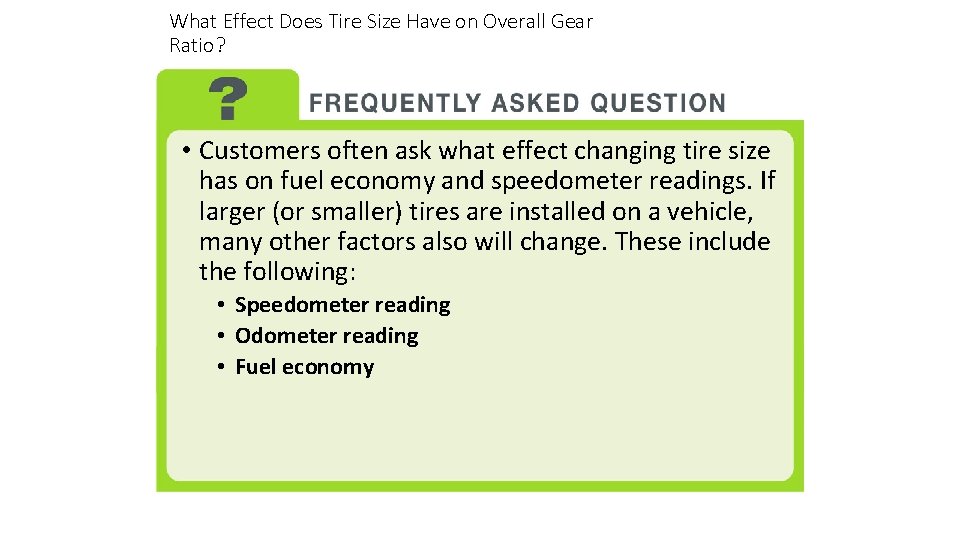 What Effect Does Tire Size Have on Overall Gear Ratio?

?

FREQUENTLY ASKED QUESTION

• Customers often ask what effect changing tire size has on fuel economy and speedometer readings. If larger (or smaller) tires are installed on a vehicle, many other factors also will change. These include the following:

• Speedometer reading
• Odometer reading
• Fuel economy